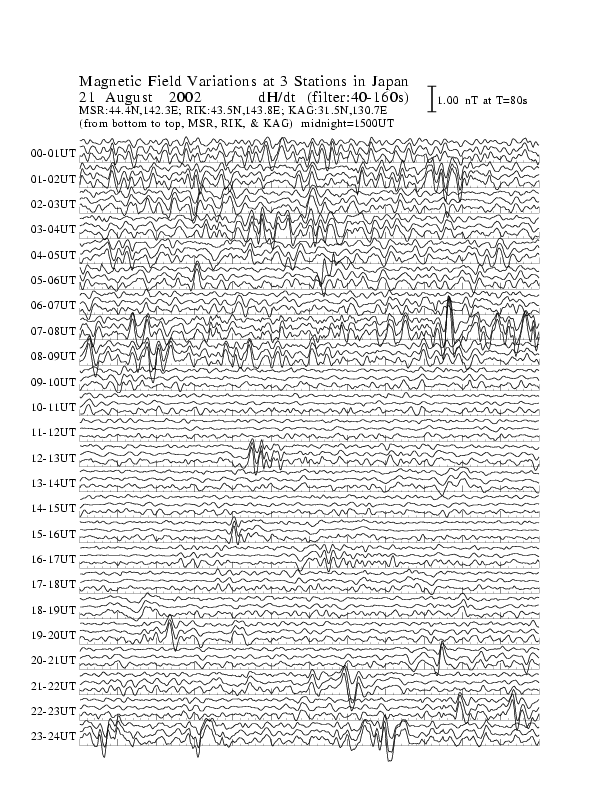 Magnetic Field Variations at 3 Stations in Japan
21 August 2002 dH/dt (filter:40-160s)
1.00 nT at T=80s
MSR:44.4N,142.3E; RIK:43.5N,143.8E; KAG:31.5N,130.7E
(from bottom to top, MSR, RIK, & KAG) midnight=1500UT

00-01UT
01-02UT
02-03UT
03-04UT
04-05UT
05-06UT
06-07UT
07-08UT
08-09UT
09-10UT
10-11UT
11-12UT
12-13UT
13-14UT
14-15UT
15-16UT
16-17UT
17-18UT
18-19UT
19-20UT
20-21UT
21-22UT
22-23UT
23-24UT